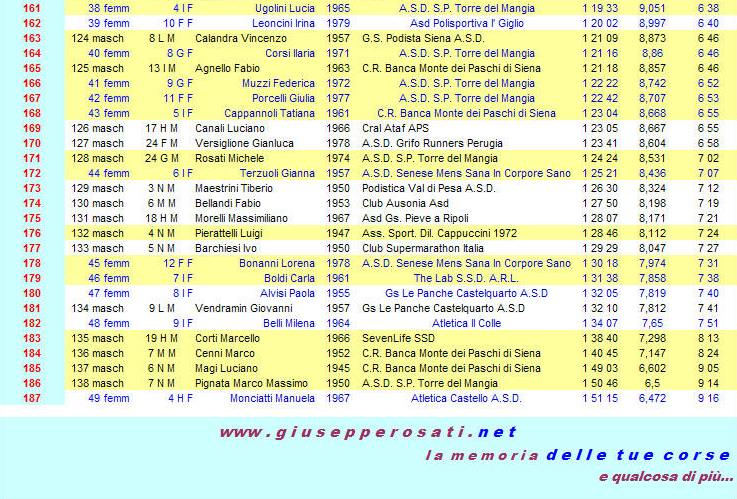 | 161 | 38 femm | 4 I F | Ugolini Lucia | 1965 | A.S.D. S.P. Torre del Mangia | 1 19 33 | 9,051 | 6 38 |
|---|---|---|---|---|---|---|---|---|
| 162 | 39 femm | 10 F F | Leoncini Irina | 1979 | Asd Polisportiva l' Giglio | 1 20 02 | 8,997 | 6 40 |
| 163 | 124 masch | 8 L M | Calandra Vincenzo | 1957 | G.S. Podista Siena A.S.D. | 1 21 09 | 8,873 | 6 46 |
| 164 | 40 femm | 8 G F | Corsi Ilaria | 1971 | A.S.D. S.P. Torre del Mangia | 1 21 16 | 8,86 | 6 46 |
| 165 | 125 masch | 13 I M | Agnello Fabio | 1963 | C.R. Banca Monte dei Paschi di Siena | 1 21 18 | 8,857 | 6 46 |
| 166 | 41 femm | 9 G F | Muzzi Federica | 1972 | A.S.D. S.P. Torre del Mangia | 1 22 22 | 8,742 | 6 52 |
| 167 | 42 femm | 11 F F | Porcelli Giulia | 1977 | A.S.D. S.P. Torre del Mangia | 1 22 42 | 8,707 | 6 53 |
| 168 | 43 femm | 5 I F | Cappannoli Tatiana | 1961 | C.R. Banca Monte dei Paschi di Siena | 1 23 04 | 8,668 | 6 55 |
| 169 | 126 masch | 17 H M | Canali Luciano | 1966 | Cral Ataf APS | 1 23 05 | 8,667 | 6 55 |
| 170 | 127 masch | 24 F M | Versiglione Gianluca | 1978 | A.S.D. Grifo Runners Perugia | 1 23 41 | 8,604 | 6 58 |
| 171 | 128 masch | 24 G M | Rosati Michele | 1974 | A.S.D. S.P. Torre del Mangia | 1 24 24 | 8,531 | 7 02 |
| 172 | 44 femm | 6 I F | Terzuoli Gianna | 1957 | A.S.D. Senese Mens Sana In Corpore Sano | 1 25 21 | 8,436 | 7 07 |
| 173 | 129 masch | 3 N M | Maestrini Tiberio | 1950 | Podistica Val di Pesa A.S.D. | 1 26 38 | 8,324 | 7 12 |
| 174 | 130 masch | 6 M M | Bellandi Fabio | 1953 | Club Ausonia Asd | 1 27 50 | 8,198 | 7 19 |
| 175 | 131 masch | 18 H M | Morelli Massimiliano | 1967 | Asd Gs. Pieve a Ripoli | 1 28 07 | 8,171 | 7 21 |
| 176 | 132 masch | 4 N M | Pierattelli Luigi | 1947 | Ass. Sport. Dil. Cappuccini 1972 | 1 28 46 | 8,112 | 7 24 |
| 177 | 133 masch | 5 N M | Barchiesi Ivo | 1950 | Club Supermarathon Italia | 1 29 29 | 8,047 | 7 27 |
| 178 | 45 femm | 12 F F | Bonanni Lorena | 1978 | A.S.D. Senese Mens Sana In Corpore Sano | 1 30 18 | 7,974 | 7 31 |
| 179 | 46 femm | 7 I F | Boldi Carla | 1961 | The Lab S.S.D. A.R.L. | 1 31 38 | 7,858 | 7 38 |
| 180 | 47 femm | 8 I F | Alvisi Paola | 1955 | Gs Le Panche Castelquarto A.S.D | 1 32 05 | 7,819 | 7 40 |
| 181 | 134 masch | 9 L M | Vendramin Giovanni | 1957 | Gs Le Panche Castelquarto A.S.D | 1 32 10 | 7,812 | 7 41 |
| 182 | 48 femm | 9 I F | Belli Milena | 1964 | Atletica Il Colle | 1 34 07 | 7,65 | 7 51 |
| 183 | 135 masch | 19 H M | Corti Marcello | 1966 | SevenLife SSD | 1 38 40 | 7,298 | 8 13 |
| 184 | 136 masch | 7 M M | Cenni Marco | 1952 | C.R. Banca Monte dei Paschi di Siena | 1 40 45 | 7,147 | 8 24 |
| 185 | 137 masch | 6 N M | Magi Luciano | 1945 | C.R. Banca Monte dei Paschi di Siena | 1 49 03 | 6,602 | 9 05 |
| 186 | 138 masch | 7 N M | Pignata Marco Massimo | 1950 | A.S.D. S.P. Torre del Mangia | 1 50 46 | 6,5 | 9 14 |
| 187 | 49 femm | 4 H F | Monciatti Manuela | 1967 | Atletica Castello A.S.D. | 1 51 15 | 6,472 | 9 16 |

www.giusepperosati.net
la memoria delle tue corse
e qualcosa di più...